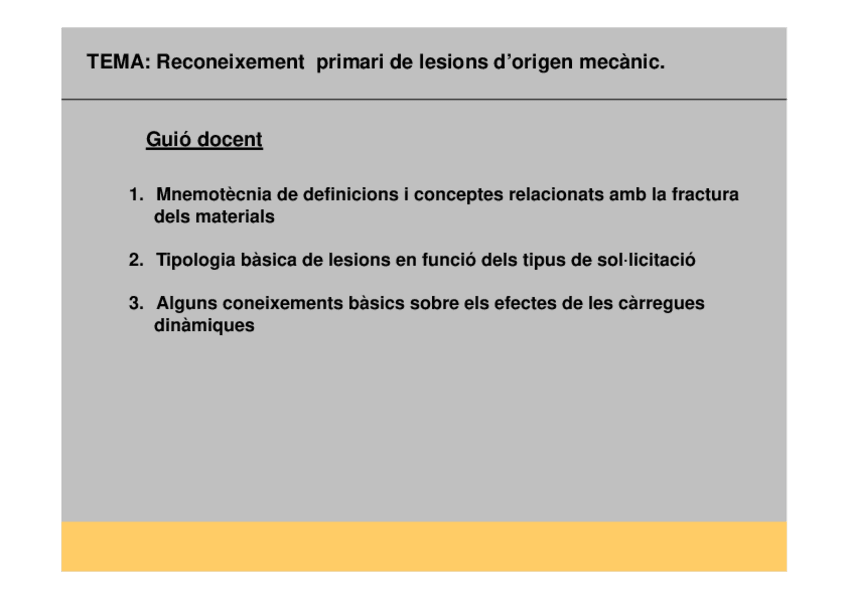 TEMA: Reconeixement primari de lesions d’origen mecànic.

Guió docent

1. Mnemotècnia de definicions i conceptes relacionats amb la fractura dels materials

2. Tipologia bàsica de lesions en funció dels tipus de sol·licitació

3. Alguns coneixements bàsics sobre els efectes de les càrregues dinàmiques